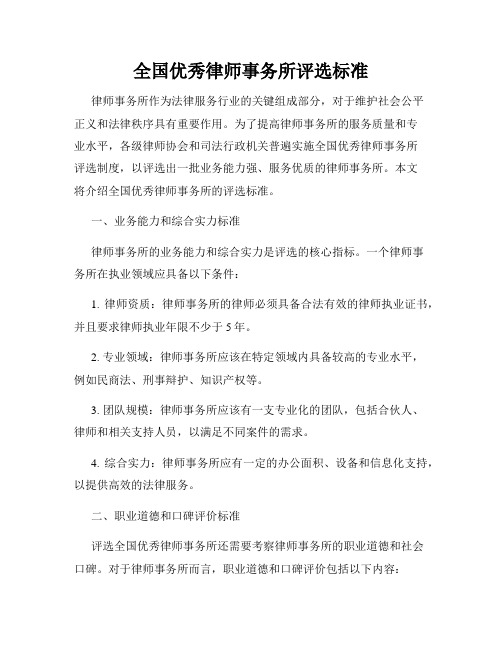 全国优秀律师事务所评选标准

律师事务所作为法律服务行业的关键组成部分，对于维护社会公平正义和法律秩序具有重要作用。为了提高律师事务所的服务质量和专业水平，各级律师协会和司法行政机关普遍实施全国优秀律师事务所评选制度，以评选出一批业务能力强、服务优质的律师事务所。本文将介绍全国优秀律师事务所的评选标准。

一、业务能力和综合实力标准

律师事务所的业务能力和综合实力是评选的核心指标。一个律师事务所在执业领域应具备以下条件：

1. 律师资质：律师事务所的律师必须具备合法有效的律师执业证书，并且要求律师执业年限不少于 5 年。

2. 专业领域：律师事务所应该在特定领域内具备较高的专业水平，例如民商法、刑事辩护、知识产权等。

3. 团队规模：律师事务所应该有一支专业化的团队，包括合伙人、律师和相关支持人员，以满足不同案件的需求。

4. 综合实力：律师事务所应有一定的办公面积、设备和信息化支持，以提供高效的法律服务。

二、职业道德和口碑评价标准

评选全国优秀律师事务所还需要考察律师事务所的职业道德和社会口碑。对于律师事务所而言，职业道德和口碑评价包括以下内容：